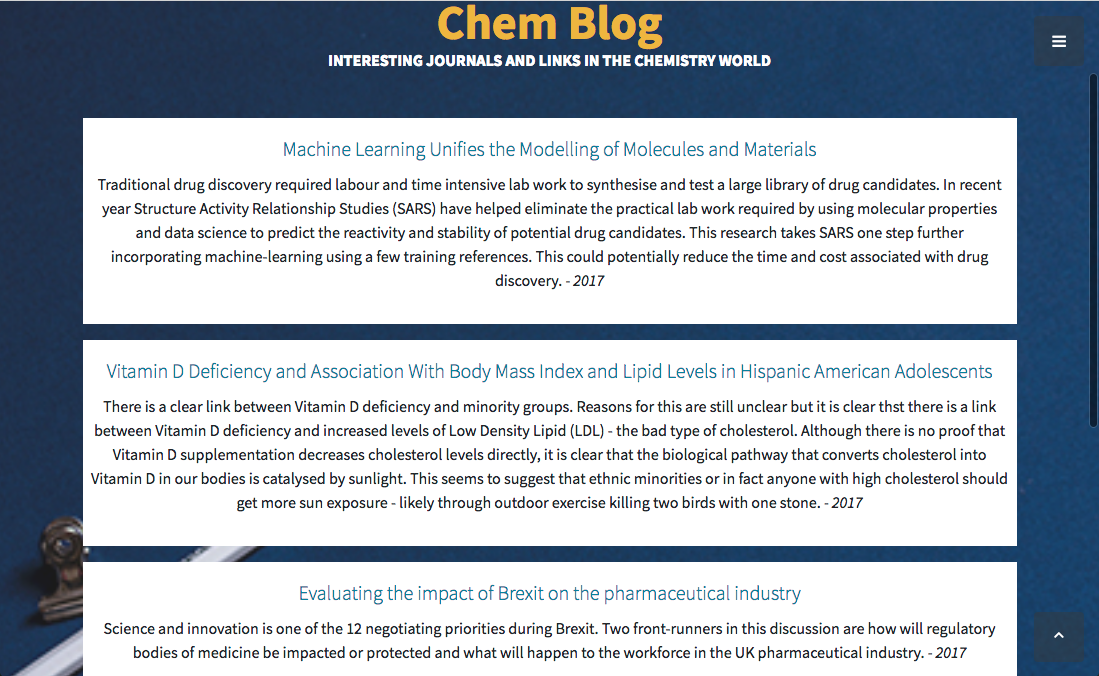 Chem Blog
INTERESTING JOURNALS AND LINKS IN THE CHEMISTRY WORLD

Machine Learning Unifies the Modelling of Molecules and Materials

Traditional drug discovery required labour and time intensive lab work to synthesise and test a large library of drug candidates. In recent year Structure Activity Relationship Studies (SARS) have helped eliminate the practical lab work required by using molecular properties and data science to predict the reactivity and stability of potential drug candidates. This research takes SARS one step further incorporating machine-learning using a few training references. This could potentially reduce the time and cost associated with drug discovery. - 2017

Vitamin D Deficiency and Association With Body Mass Index and Lipid Levels in Hispanic American Adolescents

There is a clear link between Vitamin D deficiency and minority groups. Reasons for this are still unclear but it is clear thst there is a link between Vitamin D deficiency and increased levels of Low Density Lipid (LDL) - the bad type of cholesterol. Although there is no proof that Vitamin D supplementation decreases cholesterol levels directly, it is clear that the biological pathway that converts cholesterol into Vitamin D in our bodies is catalysed by sunlight. This seems to suggest that ethnic minorities or in fact anyone with high cholesterol should get more sun exposure - likely through outdoor exercise killing two birds with one stone. - 2017

Evaluating the impact of Brexit on the pharmaceutical industry

Science and innovation is one of the 12 negotiating priorities during Brexit. Two front-runners in this discussion are how will regulatory bodies of medicine be impacted or protected and what will happen to the workforce in the UK pharmaceutical industry. - 2017